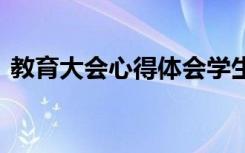 教育大会心得体会学生